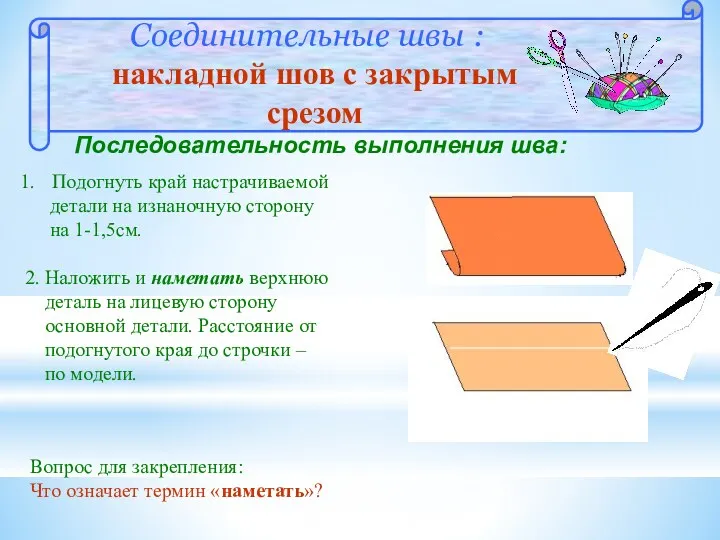 Соединительные швы :
накладной шов с закрытым срезом

Последовательность выполнения шва:

1. Подогнуть край настрачиваемой детали на изнаночную сторону на 1-1,5см.

2. Наложить и наметать верхнюю деталь на лицевую сторону основной детали. Расстояние от подогнутого края до строчки – по модели.

Вопрос для закрепления:
Что означает термин «наметать»?